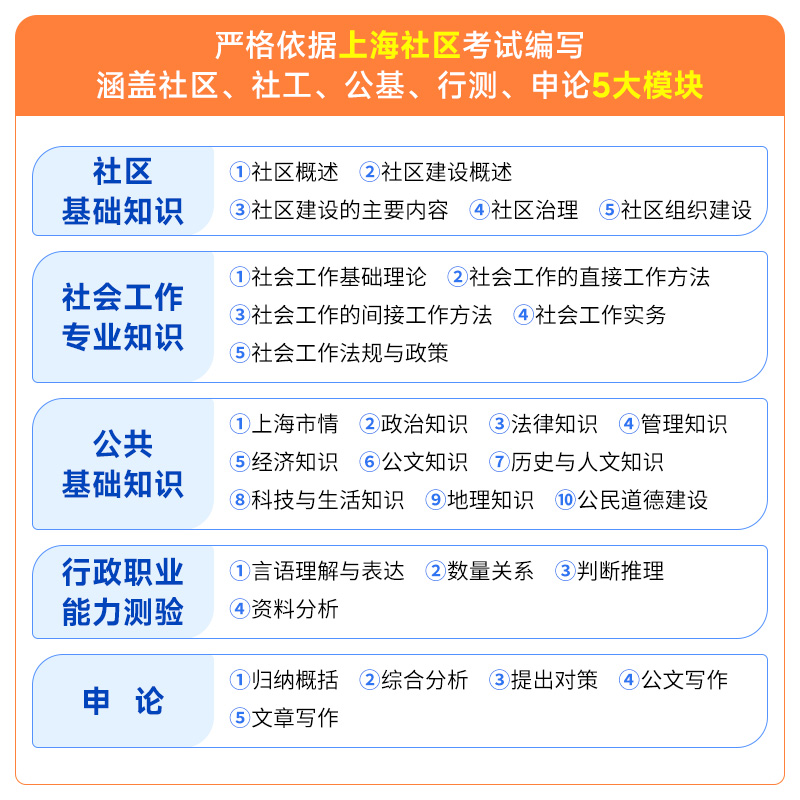 严格依据上海社区考试编写
涵盖社区、社工、公基、行测、申论5大模块

社区
基础知识

①社区概述 ②社区建设概述
③社区建设的主要内容 ④社区治理 ⑤社区组织建设

社会工作
专业知识

①社会工作基础理论 ②社会工作的直接工作方法
③社会工作的间接工作方法 ④社会工作实务
⑤社会工作法规与政策

公共
基础知识

①上海市情 ②政治知识 ③法律知识 ④管理知识
⑤经济知识 ⑥公文知识 ⑦历史与人文知识
⑧科技与生活知识 ⑨地理知识 ⑩公民道德建设

行政职业
能力测验

①言语理解与表达 ②数量关系 ③判断推理
④资料分析

申 论

①归纳概括 ②综合分析 ③提出对策 ④公文写作
⑤文章写作